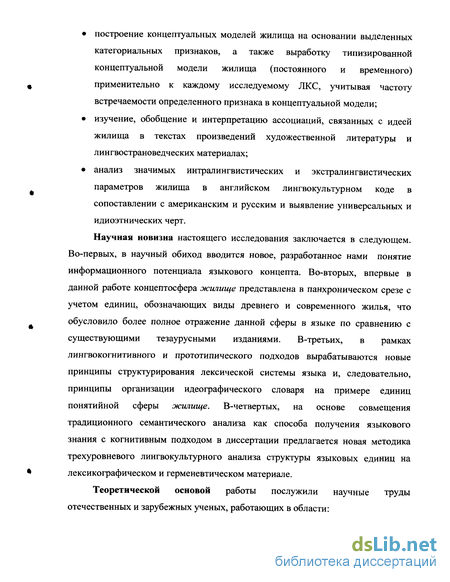 • построение концептуальных моделей жилища на основании выделенных категориальных признаков, а также выработку типизированной концептуальной модели жилища (постоянного и временного) применительно к каждому исследуемому ЛКС, учитывая частоту встречаемости определенного признака в концептуальной модели;

• изучение, обобщение и интерпретацию ассоциаций, связанных с идеей жилища в текстах произведений художественной литературы и лингвострановедческих материалах;

• анализ значимых интралингвистических и экстралингвистических параметров жилища в английском лингвокультурном коде в сопоставлении с американским и русским и выявление универсальных и идиоэтнических черт.

Научная новизна настоящего исследования заключается в следующем. Во-первых, в научный обиход вводится новое, разработанное нами понятие информационного потенциала языкового концепта. Во-вторых, впервые в данной работе концептосфера жилище представлена в панхроническом срезе с учетом единиц, обозначающих виды древнего и современного жилья, что обусловило более полное отражение данной сферы в языке по сравнению с существующими тезаурусными изданиями. В-третьих, в рамках лингвокогнитивного и прототипического подходов вырабатываются новые принципы структурирования лексической системы языка и, следовательно, принципы организации идеографического словаря на примере единиц понятийной сферы жилище. В-четвертых, на основе совмещения традиционного семантического анализа как способа получения языкового знания с когнитивным подходом в диссертации предлагается новая методика трехуровневого лингвокультурного анализа структуры языковых единиц на лексикографическом и герменевтическом материале.

Теоретической основой работы послужили научные труды отечественных и зарубежных ученых, работающих в области:

dsLib.net
библиотека диссертаций